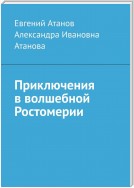 Евгений Атанов
Александра Ивановна Атанова

Приключения в волшебной Ростомерии